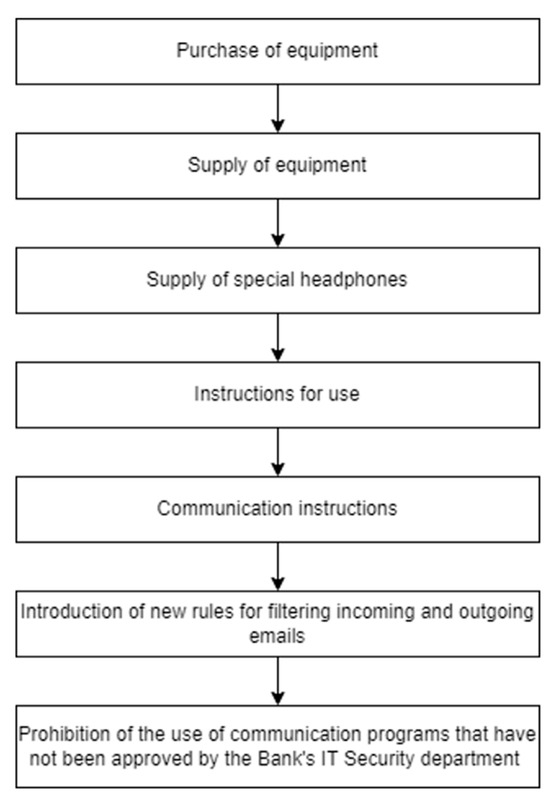 Purchase of equipment

Supply of equipment

Supply of special headphones

Instructions for use

Communication instructions

Introduction of new rules for filtering incoming and outgoing emails

Prohibition of the use of communication programs that have not been approved by the Bank's IT Security department